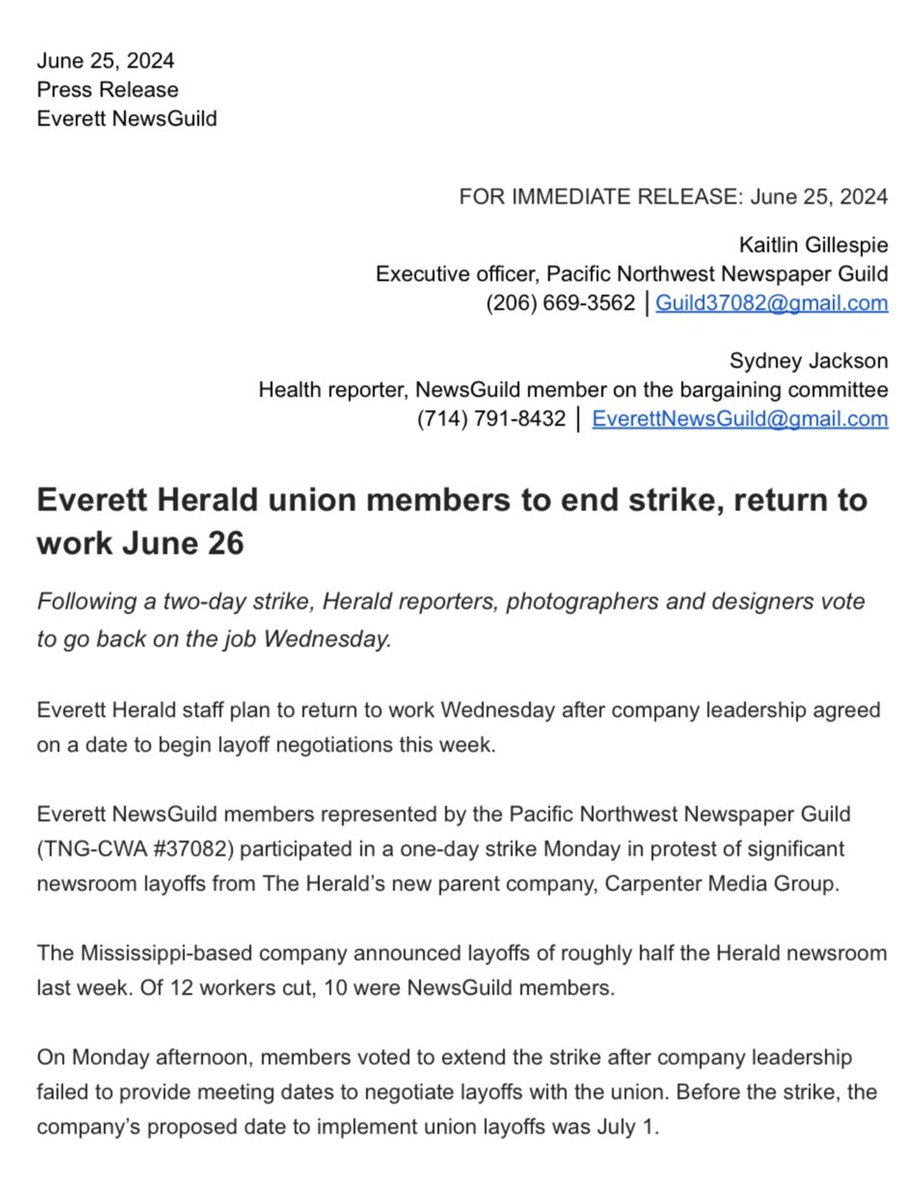 June 25, 2024
Press Release
Everett NewsGuild

FOR IMMEDIATE RELEASE: June 25, 2024

Kaitlin Gillespie
Executive officer, Pacific Northwest Newspaper Guild
(206) 669-3562 | Guild37082@gmail.com

Sydney Jackson
Health reporter, NewsGuild member on the bargaining committee
(714) 791-8432 | EverettNewsGuild@gmail.com

Everett Herald union members to end strike, return to work June 26

Following a two-day strike, Herald reporters, photographers and designers vote to go back on the job Wednesday.

Everett Herald staff plan to return to work Wednesday after company leadership agreed on a date to begin layoff negotiations this week.

Everett NewsGuild members represented by the Pacific Northwest Newspaper Guild (TNG-CWA #37082) participated in a one-day strike Monday in protest of significant newsroom layoffs from The Herald's new parent company, Carpenter Media Group.

The Mississippi-based company announced layoffs of roughly half the Herald newsroom last week. Of 12 workers cut, 10 were NewsGuild members.

On Monday afternoon, members voted to extend the strike after company leadership failed to provide meeting dates to negotiate layoffs with the union. Before the strike, the company's proposed date to implement union layoffs was July 1.